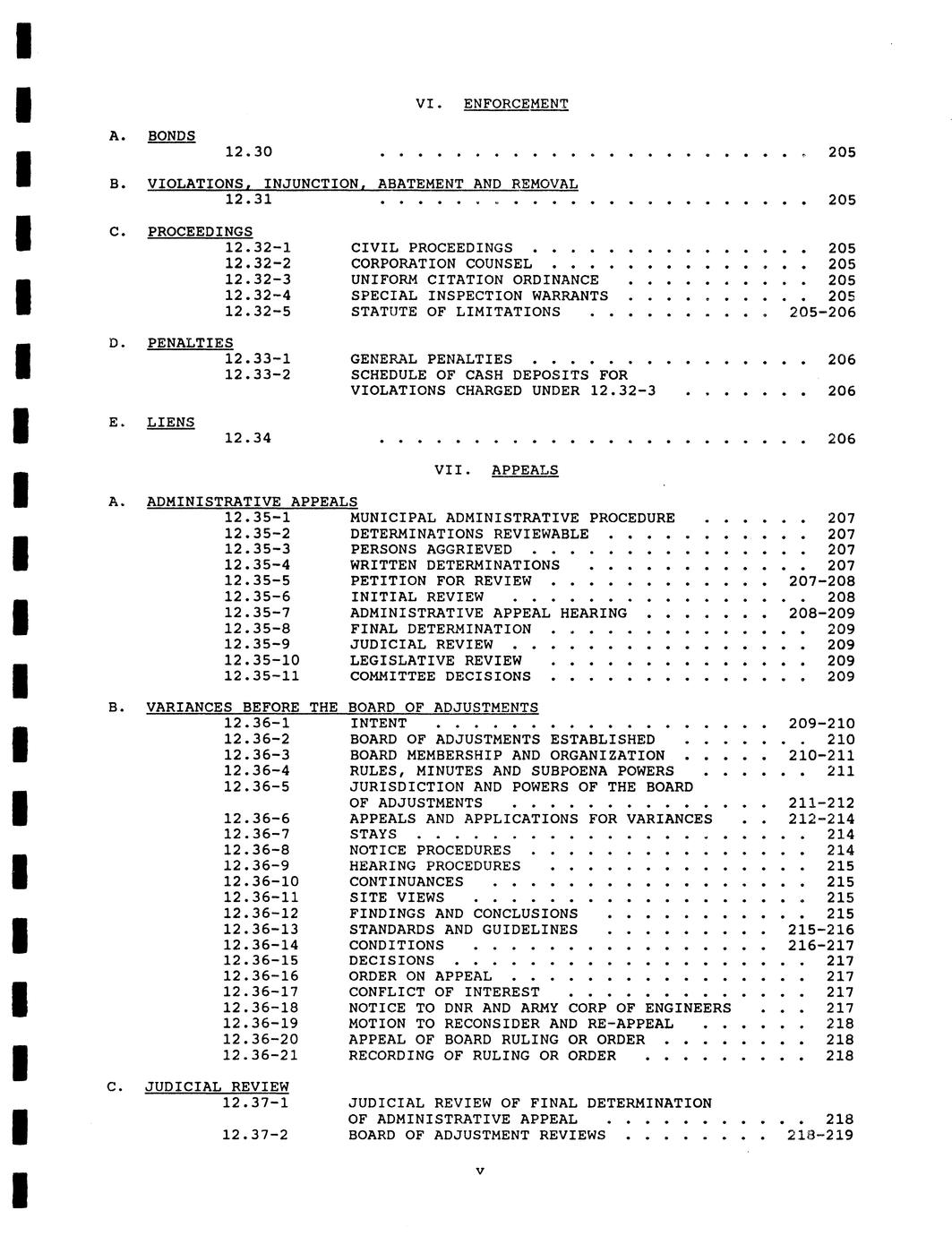 VI. ENFORCEMENT

A. BONDS
12.30 205

B. VIOLATIONS, INJUNCTION, ABATEMENT AND REMOVAL
12.31 205

C. PROCEEDINGS
12.32-1 CIVIL PROCEEDINGS 205
12.32-2 CORPORATION COUNSEL 205
12.32-3 UNIFORM CITATION ORDINANCE 205
12.32-4 SPECIAL INSPECTION WARRANTS 205
12.32-5 STATUTE OF LIMITATIONS 205-206

D. PENALTIES
12.33-1 GENERAL PENALTIES 206
12.33-2 SCHEDULE OF CASH DEPOSITS FOR VIOLATIONS CHARGED UNDER 12.32-3 206

E. LIENS
12.34 206

VII. APPEALS

A. ADMINISTRATIVE APPEALS
12.35-1 MUNICIPAL ADMINISTRATIVE PROCEDURE 207
12.35-2 DETERMINATIONS REVIEWABLE 207
12.35-3 PERSONS AGGRIEVED 207
12.35-4 WRITTEN DETERMINATIONS 207
12.35-5 PETITION FOR REVIEW 207-208
12.35-6 INITIAL REVIEW 208
12.35-7 ADMINISTRATIVE APPEAL HEARING 208-209
12.35-8 FINAL DETERMINATION 209
12.35-9 JUDICIAL REVIEW 209
12.35-10 LEGISLATIVE REVIEW 209
12.35-11 COMMITTEE DECISIONS 209

B. VARIANCES BEFORE THE BOARD OF ADJUSTMENTS
12.36-1 INTENT 209-210
12.36-2 BOARD OF ADJUSTMENTS ESTABLISHED 210
12.36-3 BOARD MEMBERSHIP AND ORGANIZATION 210-211
12.36-4 RULES, MINUTES AND SUBPOENA POWERS 211
12.36-5 JURISDICTION AND POWERS OF THE BOARD OF ADJUSTMENTS 211-212
12.36-6 APPEALS AND APPLICATIONS FOR VARIANCES 212-214
12.36-7 STAYS 214
12.36-8 NOTICE PROCEDURES 214
12.36-9 HEARING PROCEDURES 215
12.36-10 CONTINUANCES 215
12.36-11 SITE VIEWS 215
12.36-12 FINDINGS AND CONCLUSIONS 215
12.36-13 STANDARDS AND GUIDELINES 215-216
12.36-14 CONDITIONS 216-217
12.36-15 DECISIONS 217
12.36-16 ORDER ON APPEAL 217
12.36-17 CONFLICT OF INTEREST 217
12.36-18 NOTICE TO DNR AND ARMY CORP OF ENGINEERS 217
12.36-19 MOTION TO RECONSIDER AND RE-APPEAL 218
12.36-20 APPEAL OF BOARD RULING OR ORDER 218
12.36-21 RECORDING OF RULING OR ORDER 218

C. JUDICIAL REVIEW
12.37-1 JUDICIAL REVIEW OF FINAL DETERMINATION OF ADMINISTRATIVE APPEAL 218
12.37-2 BOARD OF ADJUSTMENT REVIEWS 218-219

v